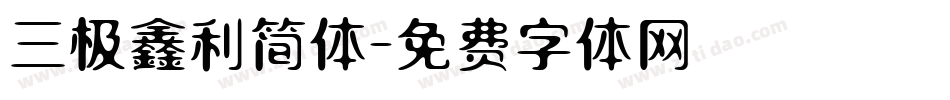 三极鑫利简体-免费字体网